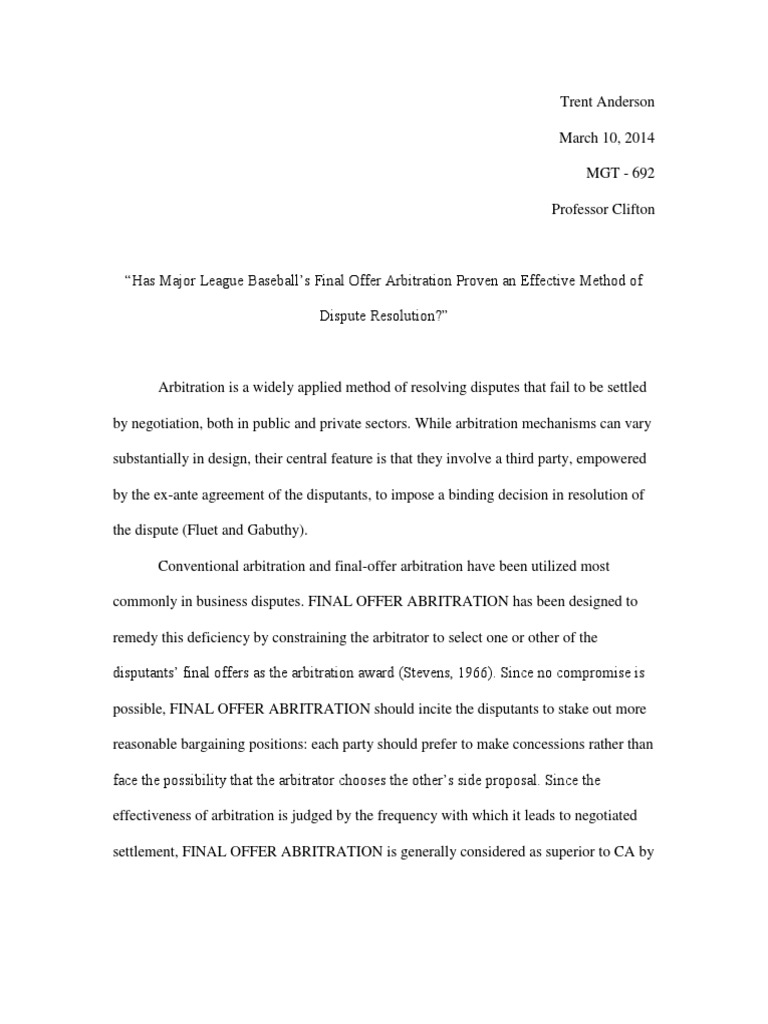 Trent Anderson

March 10, 2014

MGT - 692

Professor Clifton

“Has Major League Baseball’s Final Offer Arbitration Proven an Effective Method of Dispute Resolution?”

Arbitration is a widely applied method of resolving disputes that fail to be settled by negotiation, both in public and private sectors. While arbitration mechanisms can vary substantially in design, their central feature is that they involve a third party, empowered by the ex-ante agreement of the disputants, to impose a binding decision in resolution of the dispute (Fluet and Gabuthy).

Conventional arbitration and final-offer arbitration have been utilized most commonly in business disputes. FINAL OFFER ABRITRATION has been designed to remedy this deficiency by constraining the arbitrator to select one or other of the disputants’ final offers as the arbitration award (Stevens, 1966). Since no compromise is possible, FINAL OFFER ABRITRATION should incite the disputants to stake out more reasonable bargaining positions: each party should prefer to make concessions rather than face the possibility that the arbitrator chooses the other’s side proposal. Since the effectiveness of arbitration is judged by the frequency with which it leads to negotiated settlement, FINAL OFFER ABRITRATION is generally considered as superior to CA by